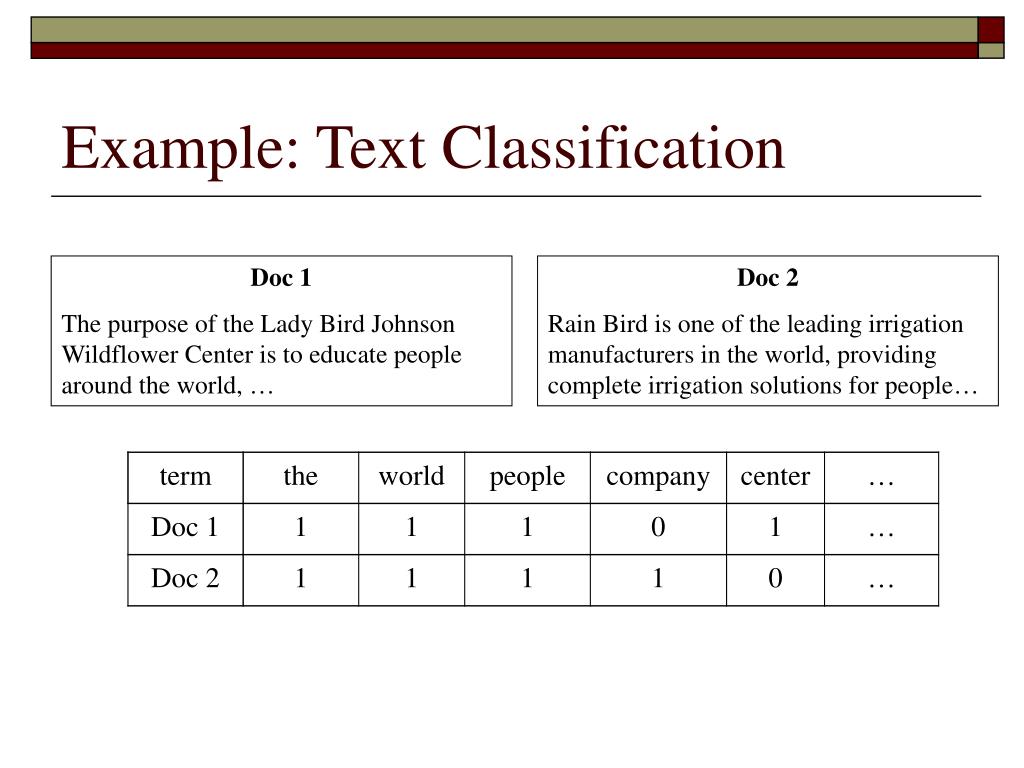 Example: Text Classification

Doc 1

The purpose of the Lady Bird Johnson Wildflower Center is to educate people around the world, …

Doc 2

Rain Bird is one of the leading irrigation manufacturers in the world, providing complete irrigation solutions for people…

| term | the | world | people | company | center | … |
|---|---|---|---|---|---|---|
| Doc 1 | 1 | 1 | 1 | 0 | 1 | … |
| Doc 2 | 1 | 1 | 1 | 1 | 0 | … |